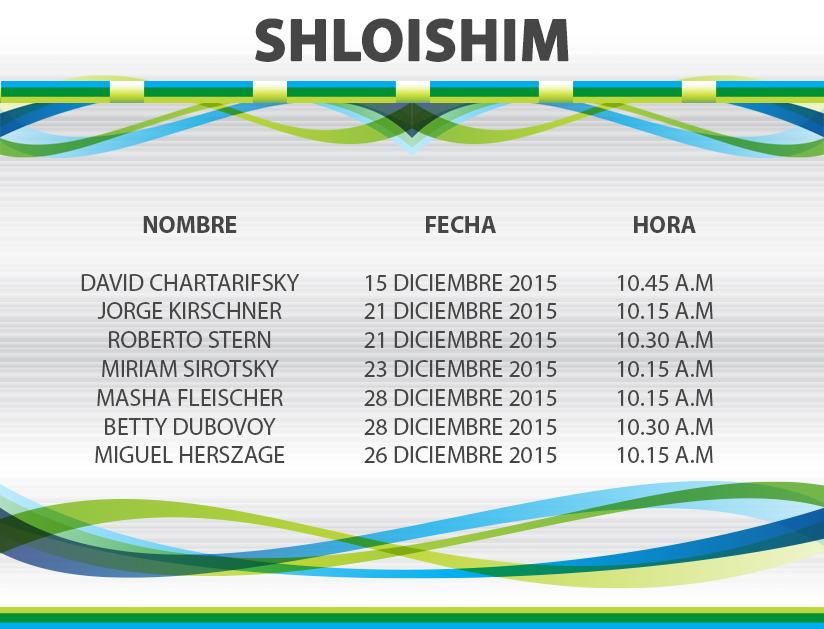 SHLOISHIM

| NOMBRE | FECHA | HORA |
|---|---|---|
| DAVID CHARTARIFSKY | 15 DICIEMBRE 2015 | 10.45 A.M |
| JORGE KIRSCHNER | 21 DICIEMBRE 2015 | 10.15 A.M |
| ROBERTO STERN | 21 DICIEMBRE 2015 | 10.30 A.M |
| MIRIAM SIROTSKY | 23 DICIEMBRE 2015 | 10.15 A.M |
| MASHA FLEISCHER | 28 DICIEMBRE 2015 | 10.15 A.M |
| BETTY DUBOVOY | 28 DICIEMBRE 2015 | 10.30 A.M |
| MIGUEL HERSZAGE | 26 DICIEMBRE 2015 | 10.15 A.M |